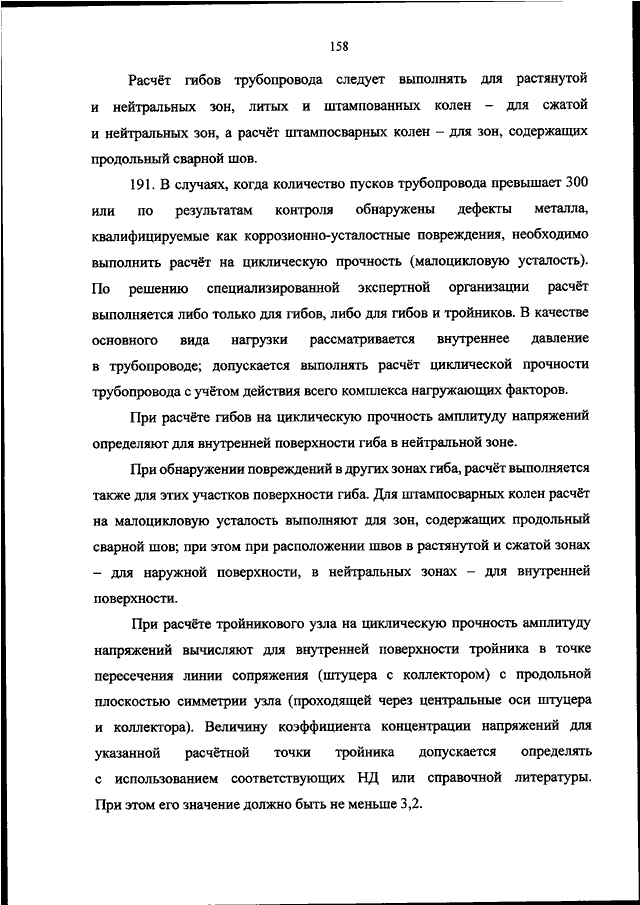 158

Расчёт гибов трубопровода следует выполнять для растянутой и нейтральных зон, литых и штампованных колен – для сжатой и нейтральных зон, а расчёт штампосварных колен – для зон, содержащих продольный сварной шов.

191. В случаях, когда количество пусков трубопровода превышает 300 или по результатам контроля обнаружены дефекты металла, квалифицируемые как коррозионно-усталостные повреждения, необходимо выполнить расчёт на циклическую прочность (малоцикловую усталость). По решению специализированной экспертной организации расчёт выполняется либо только для гибов, либо для гибов и тройников. В качестве основного вида нагрузки рассматривается внутреннее давление в трубопроводе; допускается выполнять расчёт циклической прочности трубопровода с учётом действия всего комплекса нагружающих факторов.

При расчёте гибов на циклическую прочность амплитуду напряжений определяют для внутренней поверхности гиба в нейтральной зоне.

При обнаружении повреждений в других зонах гиба, расчёт выполняется также для этих участков поверхности гиба. Для штампосварных колен расчёт на малоцикловую усталость выполняют для зон, содержащих продольный сварной шов; при этом при расположении швов в растянутой и сжатой зонах – для наружной поверхности, в нейтральных зонах – для внутренней поверхности.

При расчёте тройникового узла на циклическую прочность амплитуду напряжений вычисляют для внутренней поверхности тройника в точке пересечения линии сопряжения (штуцера с коллектором) с продольной плоскостью симметрии узла (проходящей через центральные оси штуцера и коллектора). Величину коэффициента концентрации напряжений для указанной расчётной точки тройника допускается определять с использованием соответствующих НД или справочной литературы. При этом его значение должно быть не меньше 3,2.